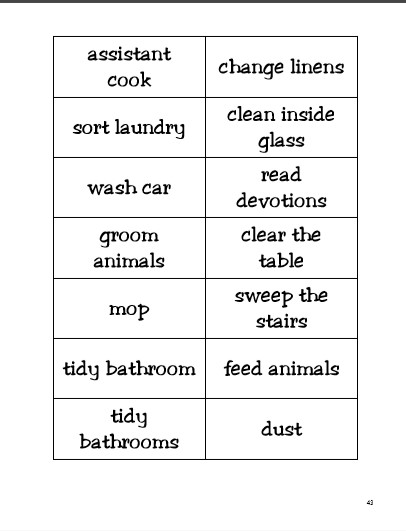 | assistant cook | change linens |
|---|---|
| sort laundry | clean inside glass |
| wash car | read devotions |
| groom animals | clear the table |
| mop | sweep the stairs |
| tidy bathroom | feed animals |
| tidy bathrooms | dust |

43